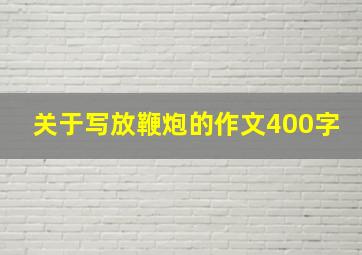 关于写放鞭炮的作文400字